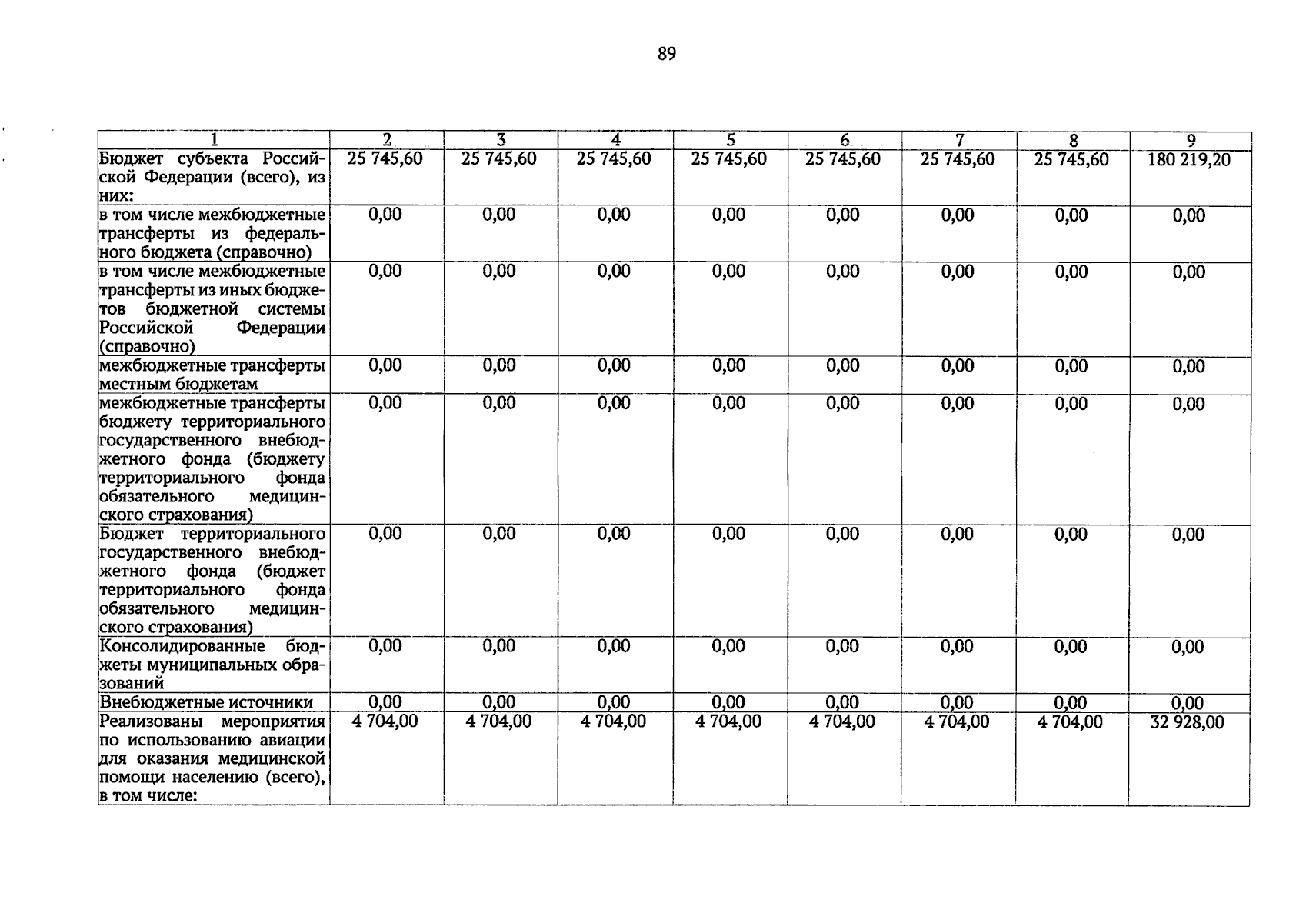 89

| 1 | 2 | 3 | 4 | 5 | 6 | 7 | 8 | 9 |
|---|---|---|---|---|---|---|---|---|
| Бюджет субъекта Российской Федерации (всего), из них: | 25 745,60 | 25 745,60 | 25 745,60 | 25 745,60 | 25 745,60 | 25 745,60 | 25 745,60 | 180 219,20 |
| в том числе межбюджетные трансферты из федерального бюджета (справочно) | 0,00 | 0,00 | 0,00 | 0,00 | 0,00 | 0,00 | 0,00 | 0,00 |
| в том числе межбюджетные трансферты из иных бюджетов бюджетной системы Российской Федерации (справочно) | 0,00 | 0,00 | 0,00 | 0,00 | 0,00 | 0,00 | 0,00 | 0,00 |
| межбюджетные трансферты местным бюджетам | 0,00 | 0,00 | 0,00 | 0,00 | 0,00 | 0,00 | 0,00 | 0,00 |
| межбюджетные трансферты бюджету территориального государственного внебюджетного фонда (бюджету территориального фонда обязательного медицинского страхования) | 0,00 | 0,00 | 0,00 | 0,00 | 0,00 | 0,00 | 0,00 | 0,00 |
| Бюджет территориального государственного внебюджетного фонда (бюджет территориального фонда обязательного медицинского страхования) | 0,00 | 0,00 | 0,00 | 0,00 | 0,00 | 0,00 | 0,00 | 0,00 |
| Консолидированные бюджеты муниципальных образований | 0,00 | 0,00 | 0,00 | 0,00 | 0,00 | 0,00 | 0,00 | 0,00 |
| Внебюджетные источники | 0,00 | 0,00 | 0,00 | 0,00 | 0,00 | 0,00 | 0,00 | 0,00 |
| Реализованы мероприятия по использованию авиации для оказания медицинской помощи населению (всего), в том числе: | 4 704,00 | 4 704,00 | 4 704,00 | 4 704,00 | 4 704,00 | 4 704,00 | 4 704,00 | 32 928,00 |